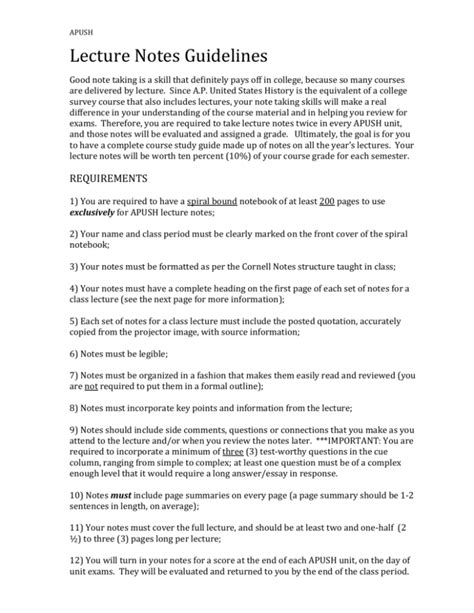 APUSH

Lecture Notes Guidelines

Good note taking is a skill that definitely pays off in college, because so many courses are delivered by lecture. Since A.P. United States History is the equivalent of a college survey course that also includes lectures, your note taking skills will make a real difference in your understanding of the course material and in helping you review for exams. Therefore, you are required to take lecture notes twice in every APUSH unit, and those notes will be evaluated and assigned a grade. Ultimately, the goal is for you to have a complete course study guide made up of notes on all the year's lectures. Your lecture notes will be worth ten percent (10%) of your course grade for each semester.

REQUIREMENTS

1) You are required to have a spiral bound notebook of at least 200 pages to use exclusively for APUSH lecture notes;

2) Your name and class period must be clearly marked on the front cover of the spiral notebook;

3) Your notes must be formatted as per the Cornell Notes structure taught in class;

4) Your notes must have a complete heading on the first page of each set of notes for a class lecture (see the next page for more information);

5) Each set of notes for a class lecture must include the posted quotation, accurately copied from the projector image, with source information;

6) Notes must be legible;

7) Notes must be organized in a fashion that makes them easily read and reviewed (you are not required to put them in a formal outline);

8) Notes must incorporate key points and information from the lecture;

9) Notes should include side comments, questions or connections that you make as you attend to the lecture and/or when you review the notes later. ***IMPORTANT: You are required to incorporate a minimum of three (3) test-worthy questions in the cue column, ranging from simple to complex; at least one question must be of a complex enough level that it would require a long answer/essay in response.

10) Notes must include page summaries on every page (a page summary should be 1-2 sentences in length, on average);

11) Your notes must cover the full lecture, and should be at least two and one-half (2 ½) to three (3) pages long per lecture;

12) You will turn in your notes for a score at the end of each APUSH unit, on the day of unit exams. They will be evaluated and returned to you by the end of the class period.